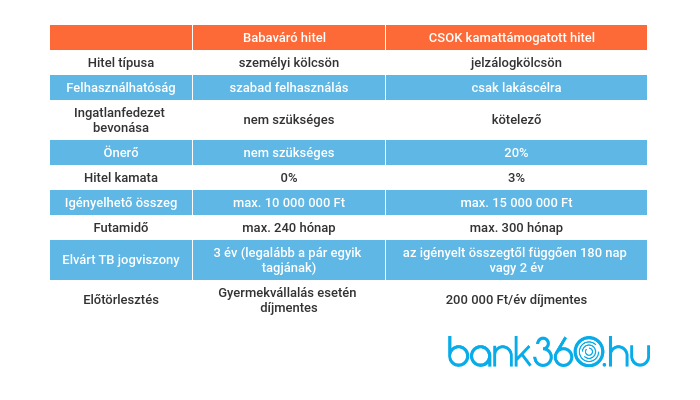 | | Babaváró hitel | CSOK kamattámogatott hitel |
|---|---|---|
| Hitel típusa | személyi kölcsön | jelzálogkölcsön |
| Felhasználhatóság | szabad felhasználás | csak lakáscélra |
| Ingatlanfedezet bevonása | nem szükséges | kötelező |
| Önerő | nem szükséges | 20% |
| Hitel kamata | 0% | 3% |
| Igényelhető összeg | max. 10 000 000 Ft | max. 15 000 000 Ft |
| Futamidő | max. 240 hónap | max. 300 hónap |
| Elvárt TB jogviszony | 3 év (legalább a pár egyik tagjának) | az igényelt összegtől függően 180 nap vagy 2 év |
| Előtörlesztés | Gyermekvállalás esetén díjmentes | 200 000 Ft/év díjmentes |

bank360.hu